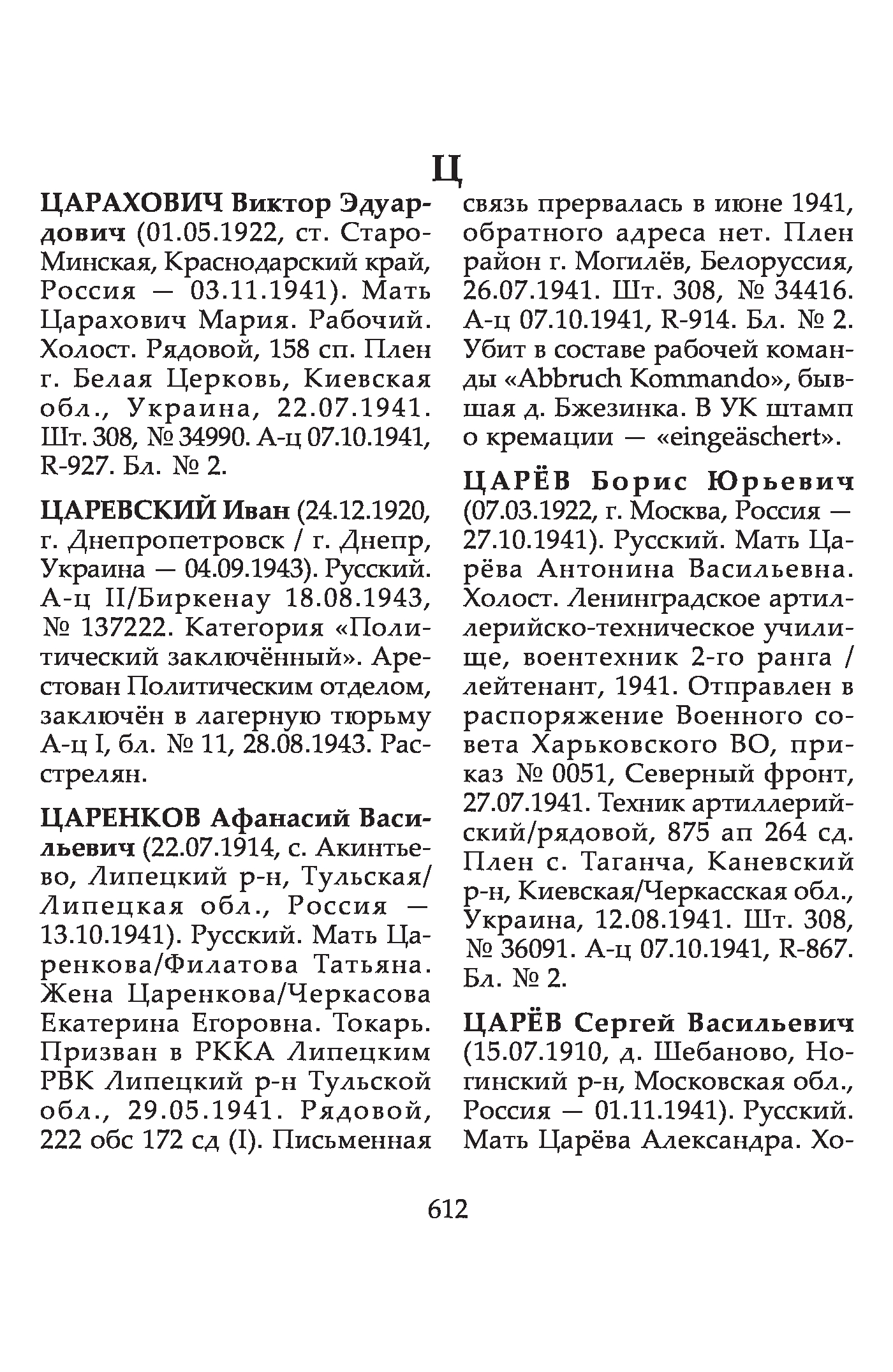 Ц

ЦАРАХОВИЧ Виктор Эдуардович (01.05.1922, ст. Старо-Минская, Краснодарский край, Россия — 03.11.1941). Мать Царахович Мария. Рабочий. Холост. Рядовой, 158 сп. Плен г. Белая Церковь, Киевская обл., Украина, 22.07.1941. Шт. 308, № 34990. А-ц 07.10.1941, R-927. Бл. № 2.

ЦАРЕВСКИЙ Иван (24.12.1920, г. Днепропетровск / г. Днепр, Украина — 04.09.1943). Русский. А-ц II/Биркенау 18.08.1943, № 137222. Категория «Политический заключённый». Арестован Политическим отделом, заключён в лагерную тюрьму А-ц I, бл. № 11, 28.08.1943. Расстрелян.

ЦАРЕНКОВ Афанасий Васильевич (22.07.1914, с. Акинтьево, Липецкий р-н, Тульская/Липецкая обл., Россия — 13.10.1941). Русский. Мать Царенкова/Филатова Татьяна. Жена Царенкова/Черкасова Екатерина Егоровна. Токарь. Призван в РККА Липецким РВК Липецкий р-н Тульской обл., 29.05.1941. Рядовой, 222 обс 172 сд (I). Письменная связь прервалась в июне 1941, обратного адреса нет. Плен район г. Могилёв, Белоруссия, 26.07.1941. Шт. 308, № 34416. А-ц 07.10.1941, R-914. Бл. № 2. Убит в составе рабочей команды «Abbruch Kommando», бывшая д. Бжезинка. В УК штамп о кремации — «eingeäschert».

ЦАРЁВ Борис Юрьевич (07.03.1922, г. Москва, Россия — 27.10.1941). Русский. Мать Царёва Антонина Васильевна. Холост. Ленинградское артиллерийско-техническое училище, воентехник 2-го ранга / лейтенант, 1941. Отправлен в распоряжение Военного совета Харьковского ВО, приказ № 0051, Северный фронт, 27.07.1941. Техник артиллерийский/рядовой, 875 ап 264 сд. Плен с. Таганча, Каневский р-н, Киевская/Черкасская обл., Украина, 12.08.1941. Шт. 308, № 36091. А-ц 07.10.1941, R-867. Бл. № 2.

ЦАРЁВ Сергей Васильевич (15.07.1910, д. Шебаново, Ногинский р-н, Московская обл., Россия — 01.11.1941). Русский. Мать Царёва Александра. Хо-

612